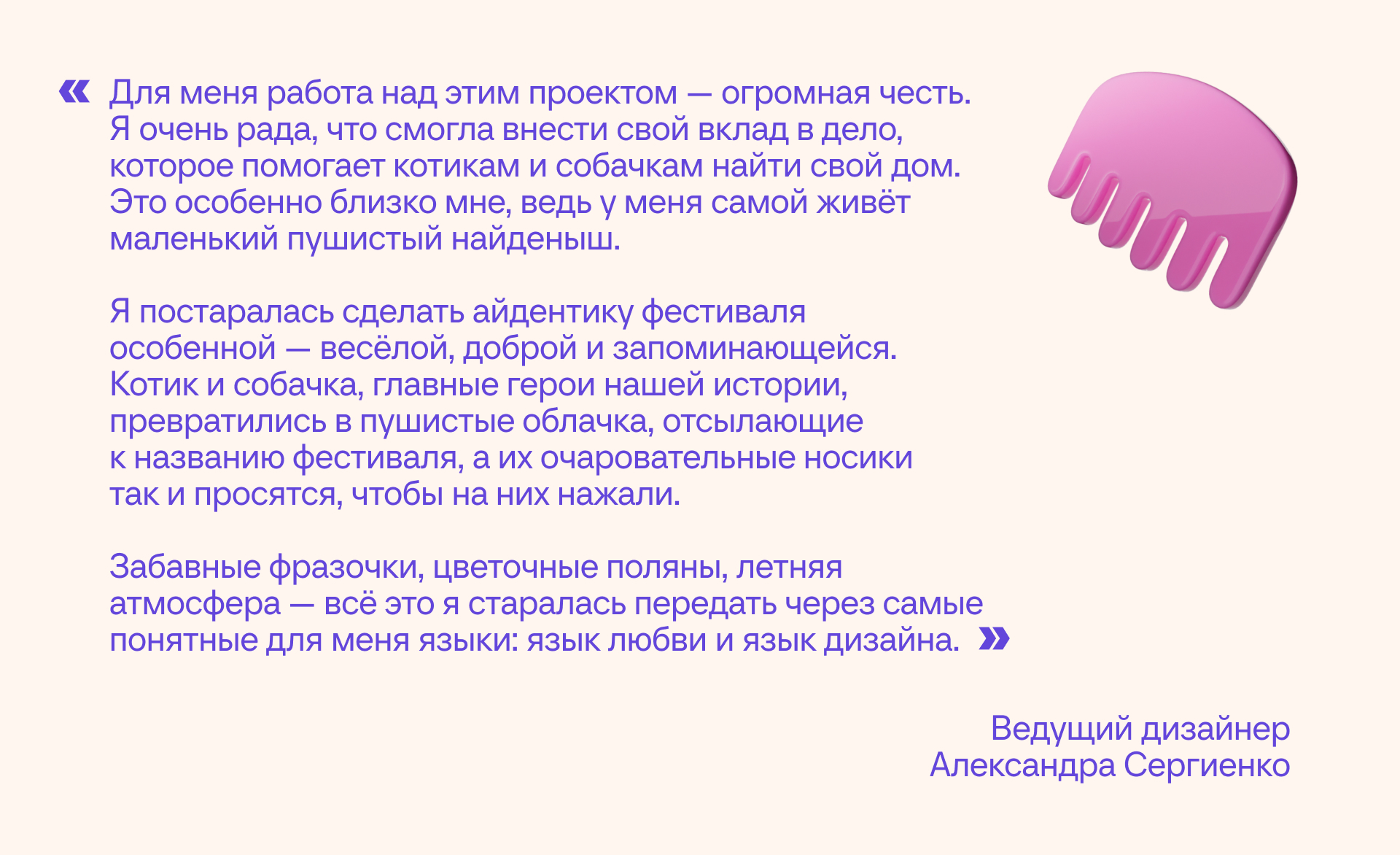 « Для меня работа над этим проектом — огромная честь. Я очень рада, что смогла внести свой вклад в дело, которое помогает котикам и собачкам найти свой дом. Это особенно близко мне, ведь у меня самой живёт маленький пушистый найденыш.

Я постаралась сделать айдентику фестиваля особенной — весёлой, доброй и запоминающейся. Котик и собачка, главные герои нашей истории, превратились в пушистые облачка, отсылающие к названию фестиваля, а их очаровательные носики так и просятся, чтобы на них нажали.

Забавные фразочки, цветочные поляны, летняя атмосфера — всё это я старалась передать через самые понятные для меня языки: язык любви и язык дизайна. »

Ведущий дизайнер
Александра Сергиенко